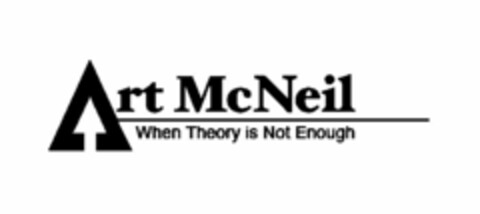 Art McNeil
When Theory is Not Enough